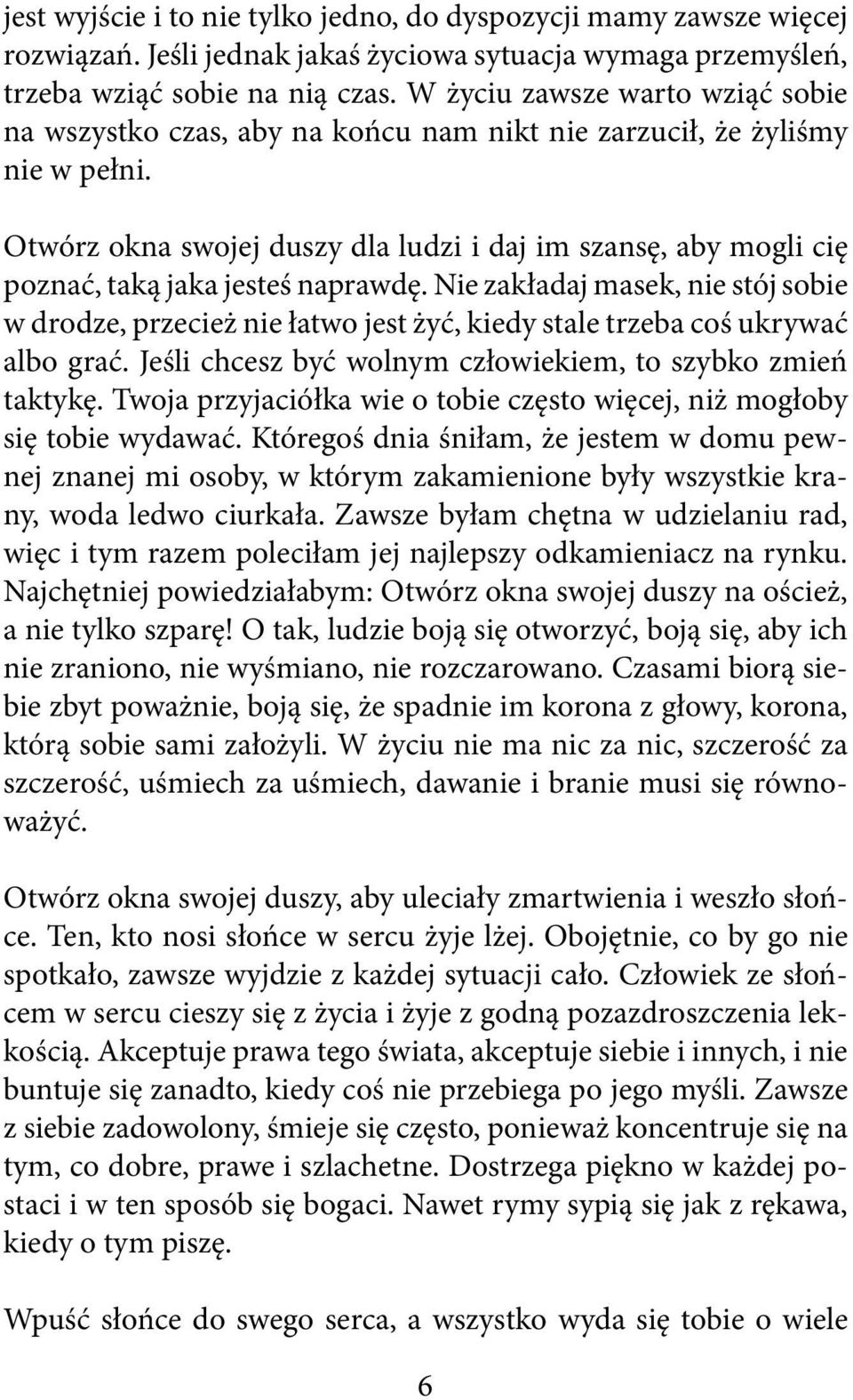 jest wyjście i to nie tylko jedno, do dyspozycji mamy zawsze więcej rozwiązań. Jeśli jednak jakaś życiowa sytuacja wymaga przemyśleń, trzeba wziąć sobie na nią czas. W życiu zawsze warto wziąć sobie na wszystko czas, aby na końcu nam nikt nie zarzucił, że żyliśmy nie w pełni.

Otwórz okna swojej duszy dla ludzi i daj im szansę, aby mogli cię poznać, taką jaka jesteś naprawdę. Nie zakładaj masek, nie stój sobie w drodze, przecież nie łatwo jest żyć, kiedy stale trzeba coś ukrywać albo grać. Jeśli chcesz być wolnym człowiekiem, to szybko zmień taktykę. Twoja przyjaciółka wie o tobie często więcej, niż mogłoby się tobie wydawać. Któregoś dnia śniłam, że jestem w domu pewnej znanej mi osoby, w którym zakamienione były wszystkie krany, woda ledwo ciurkała. Zawsze byłam chętna w udzielaniu rad, więc i tym razem poleciłam jej najlepszy odkamieniacz na rynku. Najchętniej powiedziałabym: Otwórz okna swojej duszy na oścież, a nie tylko szparę! O tak, ludzie boją się otworzyć, boją się, aby ich nie zraniono, nie wyśmiano, nie rozczarowano. Czasami biorą siebie zbyt poważnie, boją się, że spadnie im korona z głowy, korona, którą sobie sami założyli. W życiu nie ma nic za nic, szczerość za szczerość, uśmiech za uśmiech, dawanie i branie musi się równoważyć.

Otwórz okna swojej duszy, aby uleciały zmartwienia i weszło słońce. Ten, kto nosi słońce w sercu żyje lżej. Obojętnie, co by go nie spotkało, zawsze wyjdzie z każdej sytuacji cało. Człowiek ze słońcem w sercu cieszy się z życia i żyje z godną pozazdroszczenia lekkością. Akceptuje prawa tego świata, akceptuje siebie i innych, i nie buntuje się zanadto, kiedy coś nie przebiega po jego myśli. Zawsze z siebie zadowolony, śmieje się często, ponieważ koncentruje się na tym, co dobre, prawe i szlachetne. Dostrzega piękno w każdej postaci i w ten sposób się bogaci. Nawet rymy sypią się jak z rękawa, kiedy o tym piszę.

Wpuść słońce do swego serca, a wszystko wyda się tobie o wiele

6